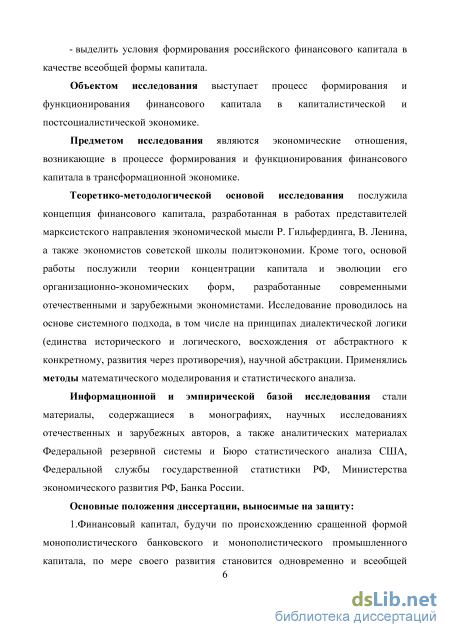 - выделить условия формирования российского финансового капитала в качестве всеобщей формы капитала.

Объектом исследования выступает процесс формирования и функционирования финансового капитала в капиталистической и постсоциалистической экономике.

Предметом исследования являются экономические отношения, возникающие в процессе формирования и функционирования финансового капитала в трансформационной экономике.

Теоретико-методологической основой исследования послужила концепция финансового капитала, разработанная в работах представителей марксистского направления экономической мысли Р. Гильфердинга, В. Ленина, а также экономистов советской школы политэкономии. Кроме того, основой работы послужили теории концентрации капитала и эволюции его организационно-экономических форм, разработанные современными отечественными и зарубежными экономистами. Исследование проводилось на основе системного подхода, в том числе на принципах диалектической логики (единства исторического и логического, восхождения от абстрактного к конкретному, развития через противоречия), научной абстракции. Применялись методы математического моделирования и статистического анализа.

Информационной и эмпирической базой исследования стали материалы, содержащиеся в монографиях, научных исследованиях отечественных и зарубежных авторов, а также аналитических материалах Федеральной резервной системы и Бюро статистического анализа США, Федеральной службы государственной статистики РФ, Министерства экономического развития РФ, Банка России.

Основные положения диссертации, выносимые на защиту:

1.Финансовый капитал, будучи по происхождению сращенной формой монополистического банковского и монополистического промышленного капитала, по мере своего развития становится одновременно и всеобщей

6

dsLib.net
библиотека диссертаций